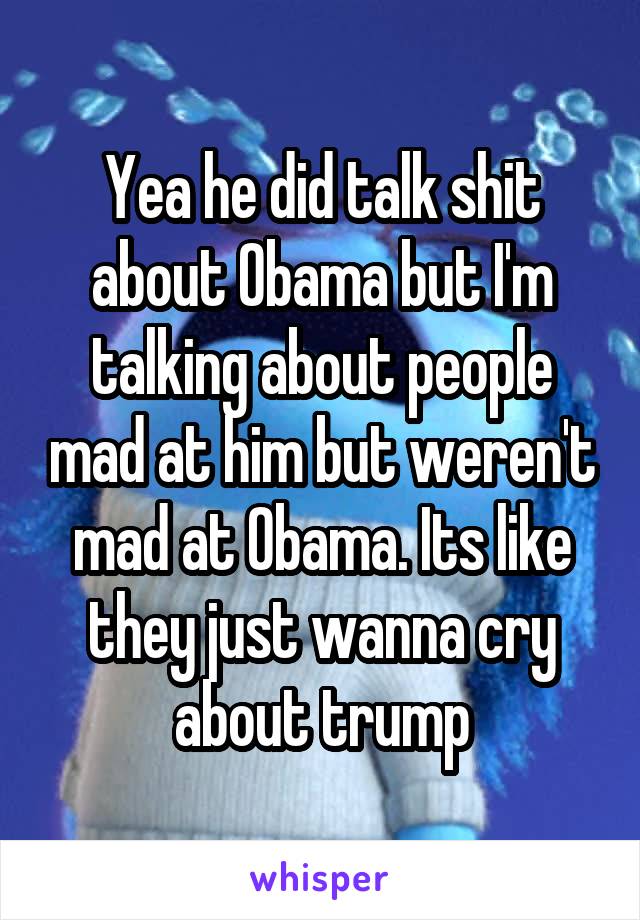 Yea he did talk shit about Obama but I'm talking about people mad at him but weren't mad at Obama. Its like they just wanna cry about trump

whisper